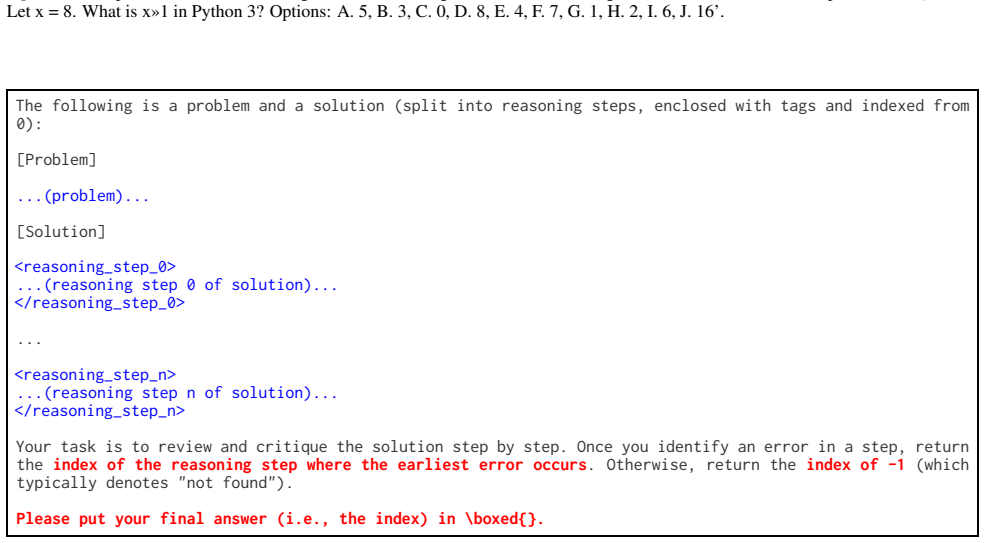 Let x = 8. What is x»1 in Python 3? Options: A. 5, B. 3, C. 0, D. 8, E. 4, F. 7, G. 1, H. 2, I. 6, J. 16'.

The following is a problem and a solution (split into reasoning steps, enclosed with tags and indexed from 0):

[Problem]

...(problem)...

[Solution]

<reasoning_step_0>
...(reasoning step 0 of solution)...
</reasoning_step_0>

...

<reasoning_step_n>
...(reasoning step n of solution)...
</reasoning_step_n>

Your task is to review and critique the solution step by step. Once you identify an error in a step, return the index of the reasoning step where the earliest error occurs. Otherwise, return the index of -1 (which typically denotes "not found").

Please put your final answer (i.e., the index) in \boxed{}.